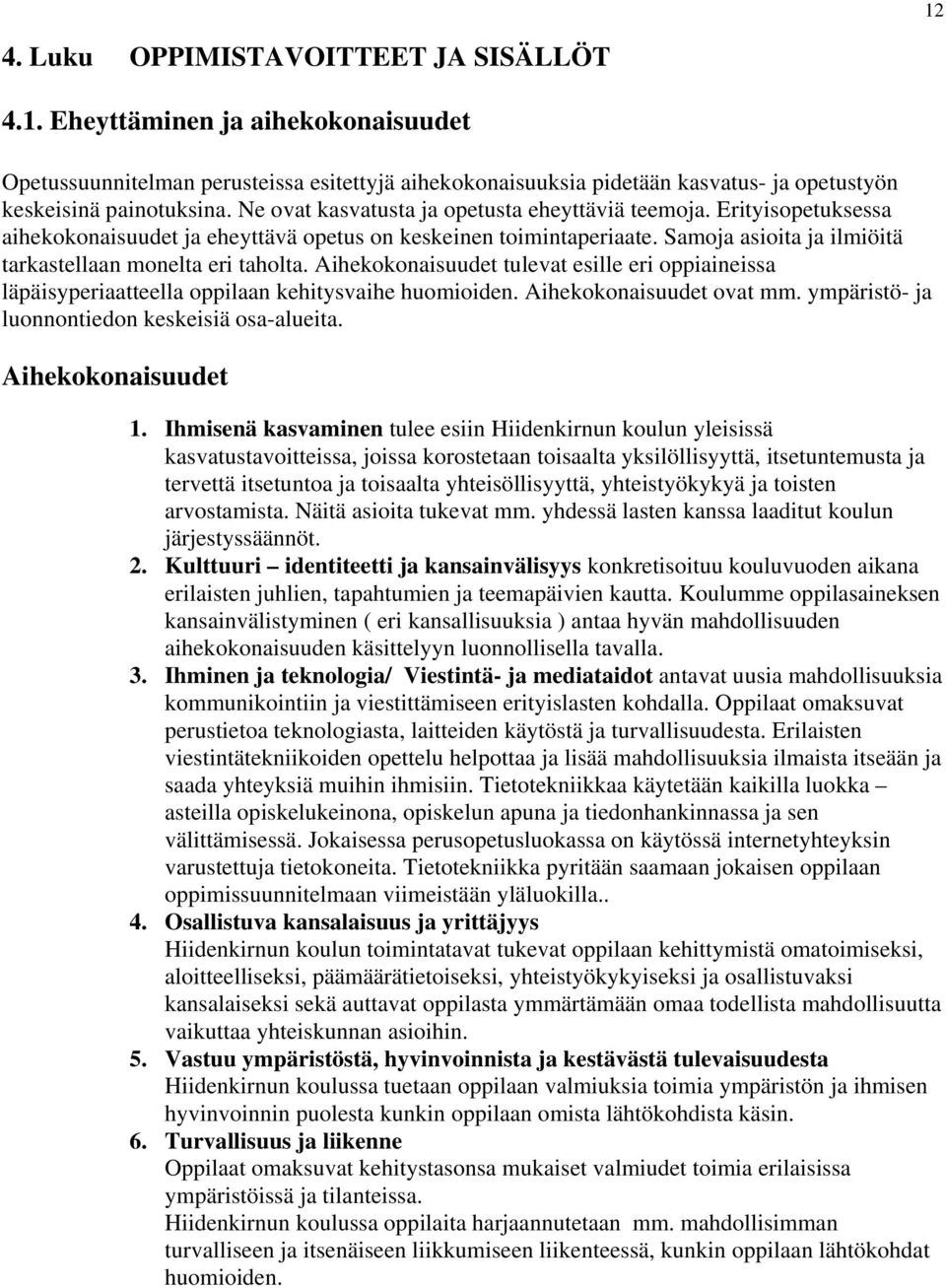 12

4. Luku OPPIMISTAVOITTEET JA SISÄLLÖT

4.1. Eheyttäminen ja aihekokonaisuudet

Opetussuunnitelman perusteissa esitettyjä aihekokonaisuuksia pidetään kasvatus- ja opetustyön keskeisinä painotuksina. Ne ovat kasvatusta ja opetusta eheyttäviä teemoja. Erityisopetuksessa aihekokonaisuudet ja eheyttävä opetus on keskeinen toimintaperiaate. Samoja asioita ja ilmiöitä tarkastellaan monelta eri taholta. Aihekokonaisuudet tulevat esille eri oppiaineissa läpäisyperiaatteella oppilaan kehitysvaihe huomioiden. Aihekokonaisuudet ovat mm. ympäristö- ja luonnontiedon keskeisiä osa-alueita.

Aihekokonaisuudet

1. Ihmisenä kasvaminen tulee esiin Hiidenkirnun koulun yleisissä kasvatustavoitteissa, joissa korostetaan toisaalta yksilöllisyyttä, itsetuntemusta ja tervettä itsetuntoa ja toisaalta yhteisöllisyyttä, yhteistyökykyä ja toisten arvostamista. Näitä asioita tukevat mm. yhdessä lasten kanssa laaditut koulun järjestyssäännöt.
2. Kulttuuri – identiteetti ja kansainvälisyys konkretisoituu kouluvuoden aikana erilaisten juhlien, tapahtumien ja teemapäivien kautta. Koulumme oppilasaineksen kansainvälistyminen ( eri kansallisuuksia ) antaa hyvän mahdollisuuden aihekokonaisuuden käsittelyyn luonnollisella tavalla.
3. Ihminen ja teknologia/ Viestintä- ja mediataidot antavat uusia mahdollisuuksia kommunikointiin ja viestittämiseen erityislasten kohdalla. Oppilaat omaksuvat perustietoa teknologiasta, laitteiden käytöstä ja turvallisuudesta. Erilaisten viestintätekniikoiden opettelu helpottaa ja lisää mahdollisuuksia ilmaista itseään ja saada yhteyksiä muihin ihmisiin. Tietotekniikkaa käytetään kaikilla luokka – asteilla opiskelukeinona, opiskelun apuna ja tiedonhankinnassa ja sen välittämisessä. Jokaisessa perusopetusluokassa on käytössä internetyhteyksin varustettuja tietokoneita. Tietotekniikka pyritään saamaan jokaisen oppilaan oppimissuunnitelmaan viimeistään yläluokilla..
4. Osallistuva kansalaisuus ja yrittäjyys
Hiidenkirnun koulun toimintatavat tukevat oppilaan kehittymistä omatoimiseksi, aloitteelliseksi, päämäärätietoiseksi, yhteistyökykyiseksi ja osallistuvaksi kansalaiseksi sekä auttavat oppilasta ymmärtämään omaa todellista mahdollisuutta vaikuttaa yhteiskunnan asioihin.
5. Vastuu ympäristöstä, hyvinvoinnista ja kestävästä tulevaisuudesta
Hiidenkirnun koulussa tuetaan oppilaan valmiuksia toimia ympäristön ja ihmisen hyvinvoinnin puolesta kunkin oppilaan omista lähtökohdista käsin.
6. Turvallisuus ja liikenne
Oppilaat omaksuvat kehitystasonsa mukaiset valmiudet toimia erilaisissa ympäristöissä ja tilanteissa.
Hiidenkirnun koulussa oppilaita harjaannutetaan mm. mahdollisimman turvalliseen ja itsenäiseen liikkumiseen liikenteessä, kunkin oppilaan lähtökohdat huomioiden.